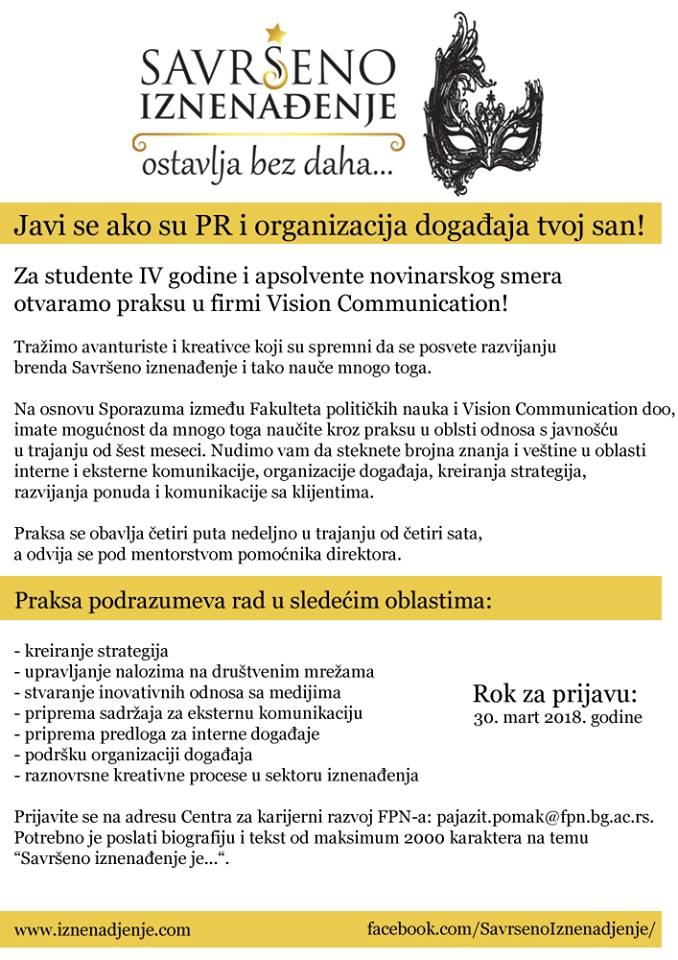 SAVRŠENO
IZNENAĐENJE
ostavlja bez daha...

Javi se ako su PR i organizacija događaja tvoj san!

Za studente IV godine i apsolvente novinarskog smera otvaramo praksu u firmi Vision Communication!

Tražimo avanturiste i kreativce koji su spremni da se posvete razvijanju brenda Savršeno iznenađenje i tako nauče mnogo toga.

Na osnovu Sporazuma između Fakulteta političkih nauka i Vision Communication doo, imate mogućnost da mnogo toga naučite kroz praksu u oblsti odnosa s javnošću u trajanju od šest meseci. Nudimo vam da steknete brojna znanja i veštine u oblasti interne i eksterne komunikacije, organizacije događaja, kreiranja strategija, razvijanja ponuda i komunikacije sa klijentima.

Praksa se obavlja četiri puta nedeljno u trajanju od četiri sata, a odvija se pod mentorstvom pomoćnika direktora.

Praksa podrazumeva rad u sledećim oblastima:

- kreiranje strategija
- upravljanje nalozima na društvenim mrežama
- stvaranje inovativnih odnosa sa medijima
- priprema sadržaja za eksternu komunikaciju
- priprema predloga za interne događaje
- podršku organizaciji događaja
- raznovrsne kreativne procese u sektoru iznenađenja

Rok za prijavu:
30. mart 2018. godine

Prijavite se na adresu Centra za karijerni razvoj FPN-a: pajazit.pomak@fpn.bg.ac.rs. Potrebno je poslati biografiju i tekst od maksimum 2000 karaktera na temu “Savršeno iznenađenje je...“.

www.iznenadjenje.com
facebook.com/SavrsenoIznenadjenje/